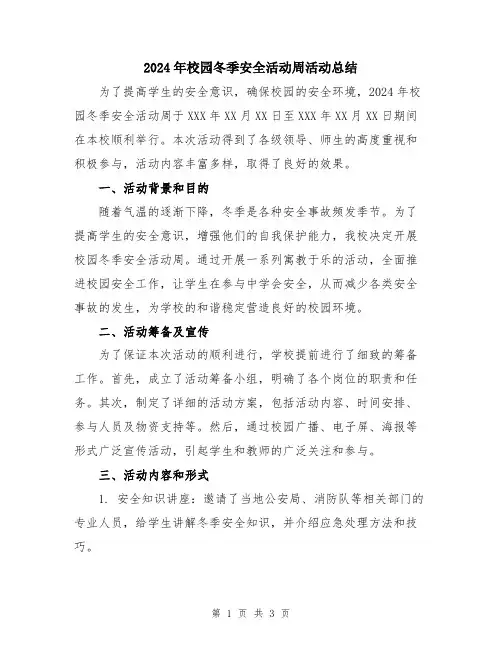 2024年校园冬季安全活动周活动总结

为了提高学生的安全意识，确保校园的安全环境，2024年校园冬季安全活动周于XXX年XX月XX日至XXX年XX月XX日期间在本校顺利举行。本次活动得到了各级领导、师生的高度重视和积极参与，活动内容丰富多样，取得了良好的效果。

一、活动背景和目的

随着气温的逐渐下降，冬季是各种安全事故频发季节。为了提高学生的安全意识，增强他们的自我保护能力，我校决定开展校园冬季安全活动周。通过开展一系列寓教于乐的活动，全面推进校园安全工作，让学生在参与中学会安全，从而减少各类安全事故的发生，为学校的和谐稳定营造良好的校园环境。

二、活动筹备及宣传

为了保证本次活动的顺利进行，学校提前进行了细致的筹备工作。首先，成立了活动筹备小组，明确了各个岗位的职责和任务。其次，制定了详细的活动方案，包括活动内容、时间安排、参与人员及物资支持等。然后，通过校园广播、电子屏、海报等形式广泛宣传活动，引起学生和教师的广泛关注和参与。

三、活动内容和形式

1. 安全知识讲座：邀请了当地公安局、消防队等相关部门的专业人员，给学生讲解冬季安全知识，并介绍应急处理方法和技巧。

第 1 页 共 3 页